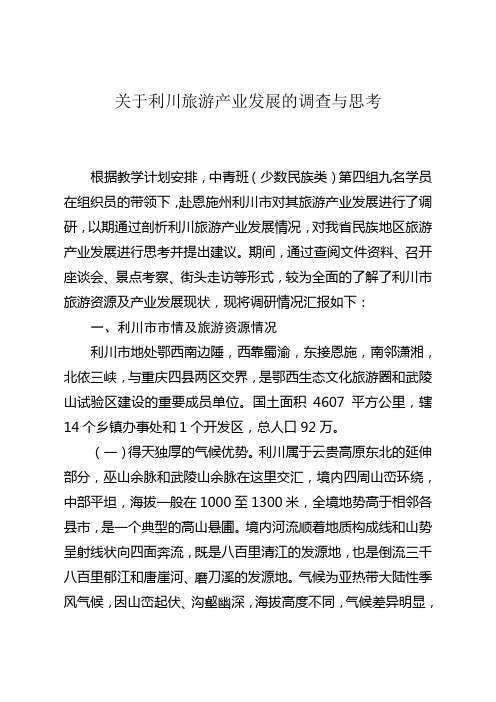 关于利川旅游产业发展的调查与思考

根据教学计划安排，中青班（少数民族类）第四组九名学员在组织员的带领下，赴恩施州利川市对其旅游产业发展进行了调研，以期通过剖析利川旅游产业发展情况，对我省民族地区旅游产业发展进行思考并提出建议。期间，通过查阅文件资料、召开座谈会、景点考察、街头走访等形式，较为全面的了解了利川市旅游资源及产业发展现状，现将调研情况汇报如下：

一、利川市市情及旅游资源情况

利川市地处鄂西南边陲，西靠蜀渝，东接恩施，南邻潇湘，北依三峡，与重庆四县两区交界，是鄂西生态文化旅游圈和武陵山试验区建设的重要成员单位。国土面积 4607 平方公里，辖 14 个乡镇办事处和 1 个开发区，总人口 92 万。

（一）得天独厚的气候优势。利川属于云贵高原东北的延伸部分，巫山余脉和武陵山余脉在这里交汇，境内四周山峦环绕，中部平坦，海拔一般在 1000 至 1300 米，全境地势高于相邻各县市，是一个典型的高山悬圃。境内河流顺着地质构成线和山势呈射线状向四面奔流，既是八百里清江的发源地，也是倒流三千八百里郁江和唐崖河、磨刀溪的发源地。气候为亚热带大陆性季风气候，因山峦起伏、沟壑幽深，海拔高度不同，气候差异明显，